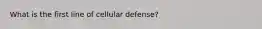 What is the first line of cellular defense?